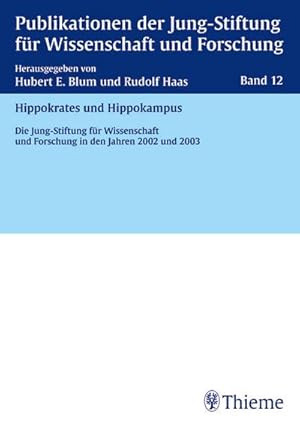 Publikationen der Jung-Stiftung für Wissenschaft und Forschung

Herausgegeben von
Hubert E. Blum und Rudolf Haas

Band 12

Hippokrates und Hippokampus

Die Jung-Stiftung für Wissenschaft und Forschung in den Jahren 2002 und 2003

Thieme